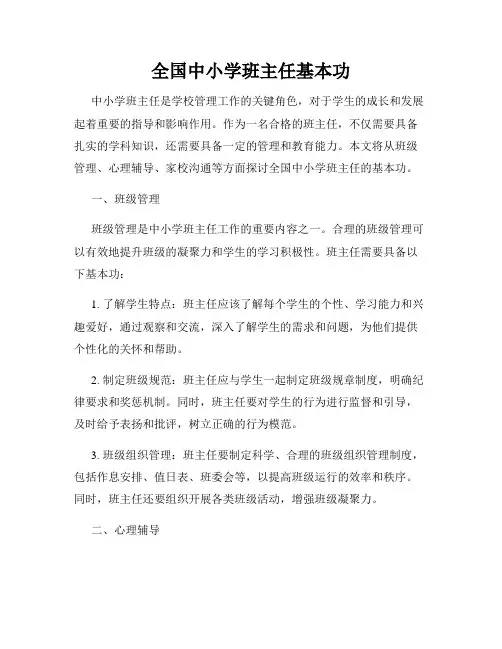 全国中小学班主任基本功

中小学班主任是学校管理工作的关键角色，对于学生的成长和发展起着重要的指导和影响作用。作为一名合格的班主任，不仅需要具备扎实的学科知识，还需要具备一定的管理和教育能力。本文将从班级管理、心理辅导、家校沟通等方面探讨全国中小学班主任的基本功。

一、班级管理

班级管理是中小学班主任工作的重要内容之一。合理的班级管理可以有效地提升班级的凝聚力和学生的学习积极性。班主任需要具备以下基本功：

1. 了解学生特点：班主任应该了解每个学生的个性、学习能力和兴趣爱好，通过观察和交流，深入了解学生的需求和问题，为他们提供个性化的关怀和帮助。

2. 制定班级规范：班主任应与学生一起制定班级规章制度，明确纪律要求和奖惩机制。同时，班主任要对学生的行为进行监督和引导，及时给予表扬和批评，树立正确的行为模范。

3. 班级组织管理：班主任要制定科学、合理的班级组织管理制度，包括作息安排、值日表、班委会等，以提高班级运行的效率和秩序。同时，班主任还要组织开展各类班级活动，增强班级凝聚力。

二、心理辅导